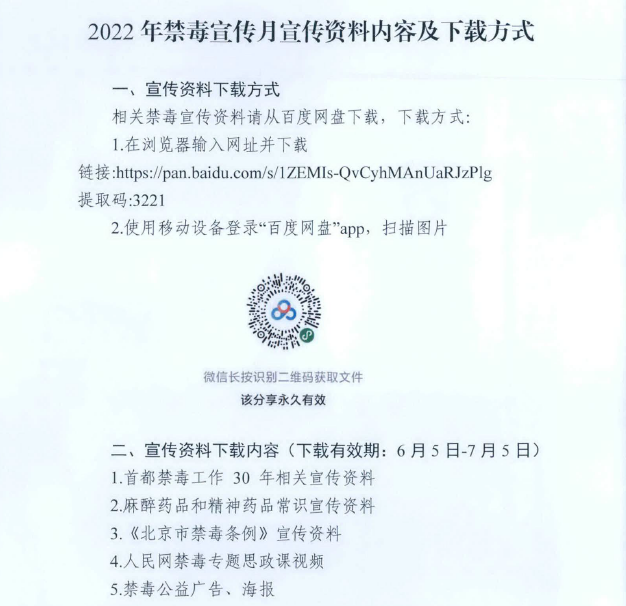 2022 年禁毒宣传月宣传资料内容及下载方式

一、宣传资料下载方式

相关禁毒宣传资料请从百度网盘下载，下载方式：

1.在浏览器输入网址并下载

链接:https://pan.baidu.com/s/1ZEMIs-QvCyhMAnUaRJzPlg

提取码:3221

2.使用移动设备登录“百度网盘”app，扫描图片

微信长按识别二维码获取文件

该分享永久有效

二、宣传资料下载内容（下载有效期：6 月 5 日-7 月 5 日）

1.首都禁毒工作 30 年相关宣传资料

2.麻醉药品和精神药品常识宣传资料

3.《北京市禁毒条例》宣传资料

4.人民网禁毒专题思政课视频

5.禁毒公益广告、海报